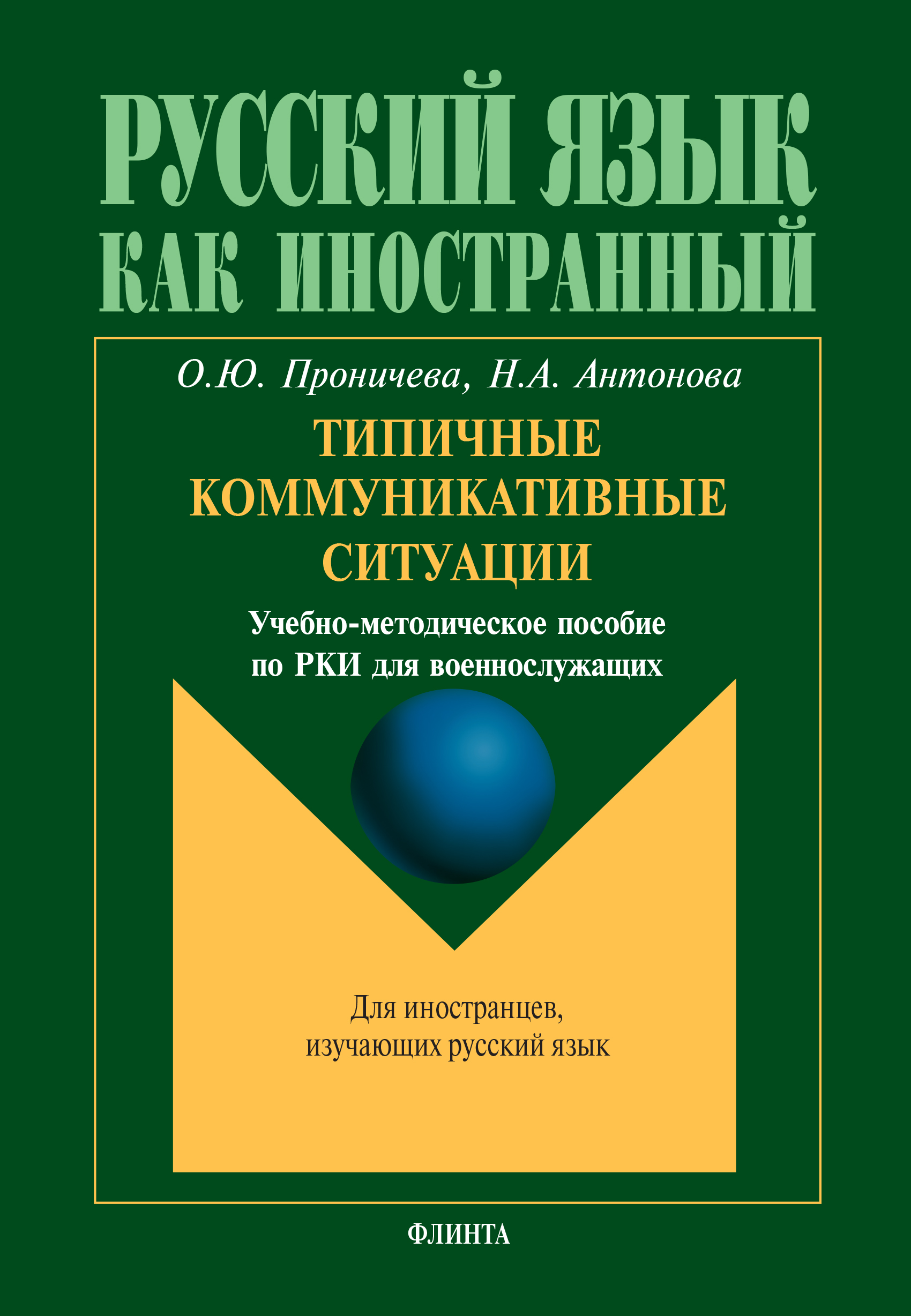 РУССКИЙ ЯЗЫК
КАК ИНОСТРАННЫЙ

О.Ю. Проничева, Н.А. Антонова

ТИПИЧНЫЕ
КОММУНИКАТИВНЫЕ
СИТУАЦИИ

Учебно-методическое пособие
по РКИ для военнослужащих

Для иностранцев,
изучающих русский язык

ФЛИНТА